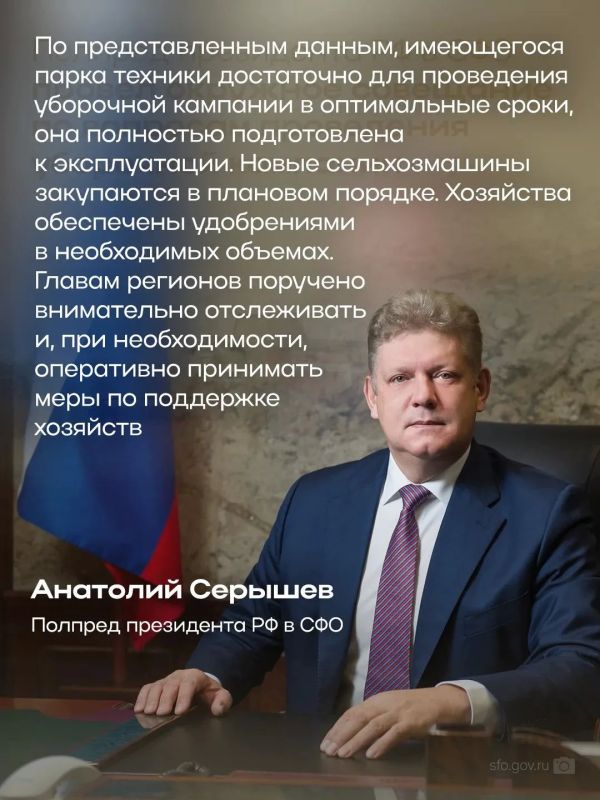 По представленным данным, имеющегося парка техники достаточно для проведения уборочной кампании в оптимальные сроки, она полностью подготовлена к эксплуатации. Новые сельхозмашины закупаются в плановом порядке. Хозяйства обеспечены удобрениями в необходимых объемах. Главам регионов поручено внимательно отслеживать и, при необходимости, оперативно принимать меры по поддержке хозяйств

Анатолий Серышев

Полпред президента РФ в СФО

sfo.gov.ru